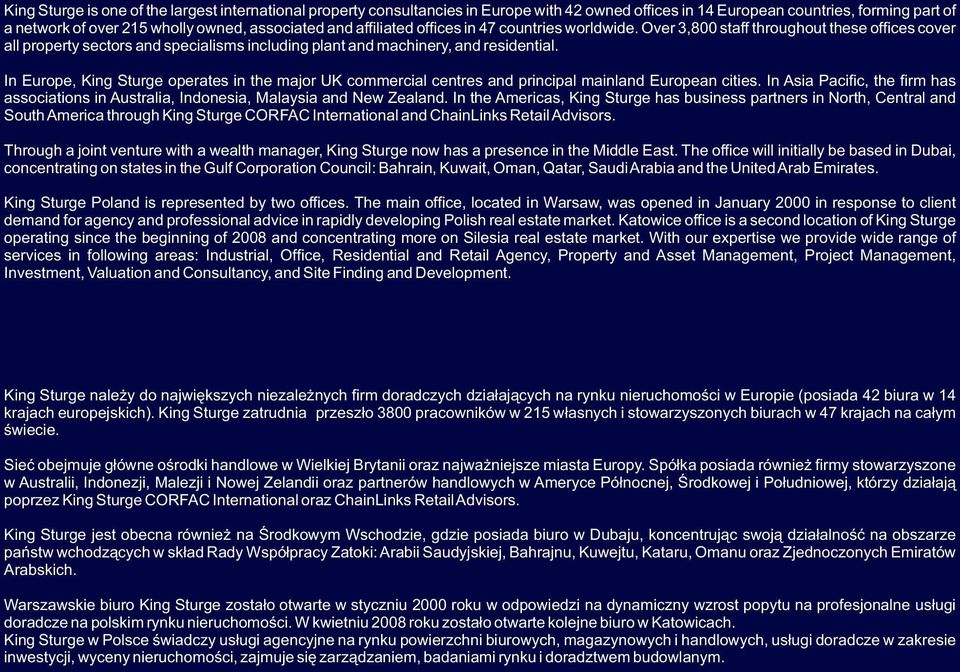 King Sturge is one of the largest international property consultancies in Europe with 42 owned offices in 14 European countries, forming part of a network of over 215 wholly owned, associated and affiliated offices in 47 countries worldwide. Over 3,800 staff throughout these offices cover all property sectors and specialisms including plant and machinery, and residential.

In Europe, King Sturge operates in the major UK commercial centres and principal mainland European cities. In Asia Pacific, the firm has associations in Australia, Indonesia, Malaysia and New Zealand. In the Americas, King Sturge has business partners in North, Central and South America through King Sturge CORFAC International and ChainLinks Retail Advisors.

Through a joint venture with a wealth manager, King Sturge now has a presence in the Middle East. The office will initially be based in Dubai, concentrating on states in the Gulf Corporation Council: Bahrain, Kuwait, Oman, Qatar, Saudi Arabia and the United Arab Emirates.

King Sturge Poland is represented by two offices. The main office, located in Warsaw, was opened in January 2000 in response to client demand for agency and professional advice in rapidly developing Polish real estate market. Katowice office is a second location of King Sturge operating since the beginning of 2008 and concentrating more on Silesia real estate market. With our expertise we provide wide range of services in following areas: Industrial, Office, Residential and Retail Agency, Property and Asset Management, Project Management, Investment, Valuation and Consultancy, and Site Finding and Development.

King Sturge należy do największych niezależnych firm doradczych działających na rynku nieruchomości w Europie (posiada 42 biura w 14 krajach europejskich). King Sturge zatrudnia przeszło 3800 pracowników w 215 własnych i stowarzyszonych biurach w 47 krajach na całym świecie.

Sieć obejmuje główne ośrodki handlowe w Wielkiej Brytanii oraz najważniejsze miasta Europy. Spółka posiada również firmy stowarzyszone w Australii, Indonezji, Malezji i Nowej Zelandii oraz partnerów handlowych w Ameryce Północnej, Środkowej i Południowej, którzy działają poprzez King Sturge CORFAC International oraz ChainLinks Retail Advisors.

King Sturge jest obecna również na Środkowym Wschodzie, gdzie posiada biuro w Dubaju, koncentrując swoją działalność na obszarze państw wchodzących w skład Rady Współpracy Zatoki: Arabii Saudyjskiej, Bahrajnu, Kuwejtu, Kataru, Omanu oraz Zjednoczonych Emiratów Arabskich.

Warszawskie biuro King Sturge zostało otwarte w styczniu 2000 roku w odpowiedzi na dynamiczny wzrost popytu na profesjonalne usługi doradcze na polskim rynku nieruchomości. W kwietniu 2008 roku zostało otwarte kolejne biuro w Katowicach.
King Sturge w Polsce świadczy usługi agencyjne na rynku powierzchni biurowych, magazynowych i handlowych, usługi doradcze w zakresie inwestycji, wyceny nieruchomości, zajmuje się zarządzaniem, badaniami rynku i doradztwem budowlanym.